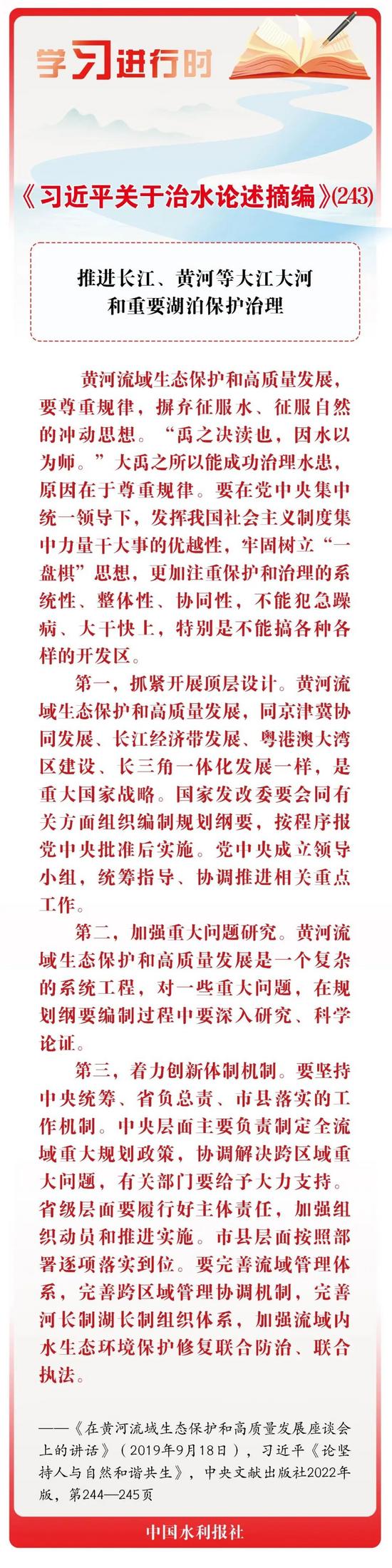 学习进行时

《习近平关于治水论述摘编》(243)

推进长江、黄河等大江大河和重要湖泊保护治理

黄河流域生态保护和高质量发展，要尊重规律，摒弃征服水、征服自然的冲动思想。“禹之决渎也，因水以为师。”大禹之所以能成功治理水患，原因在于尊重规律。要在党中央集中统一领导下，发挥我国社会主义制度集中力量干大事的优越性，牢固树立“一盘棋”思想，更加注重保护和治理的系统性、整体性、协同性，不能犯急躁病、大干快上，特别是不能搞各种各样的开发区。

第一，抓紧开展顶层设计。黄河流域生态保护和高质量发展，同京津冀协同发展、长江经济带发展、粤港澳大湾区建设、长三角一体化发展一样，是重大国家战略。国家发改委要会同有关方面组织编制规划纲要，按程序报党中央批准后实施。党中央成立领导小组，统筹指导、协调推进相关重点工作。

第二，加强重大问题研究。黄河流域生态保护和高质量发展是一个复杂的系统工程，对一些重大问题，在规划纲要编制过程中要深入研究、科学论证。

第三，着力创新体制机制。要坚持中央统筹、省负总责、市县落实的工作机制。中央层面主要负责制定全流域重大规划政策，协调解决跨区域重大问题，有关部门要给予大力支持。省级层面要履行好主体责任，加强组织动员和推进实施。市县层面按照部署逐项落实到位。要完善流域管理体系，完善跨区域管理协调机制，完善河长制湖长制组织体系，加强流域内水生态环境保护修复联合防治、联合执法。

——《在黄河流域生态保护和高质量发展座谈会上的讲话》（2019年9月18日），习近平《论坚持人与自然和谐共生》，中央文献出版社2022年版，第244—245页

中国水利报社